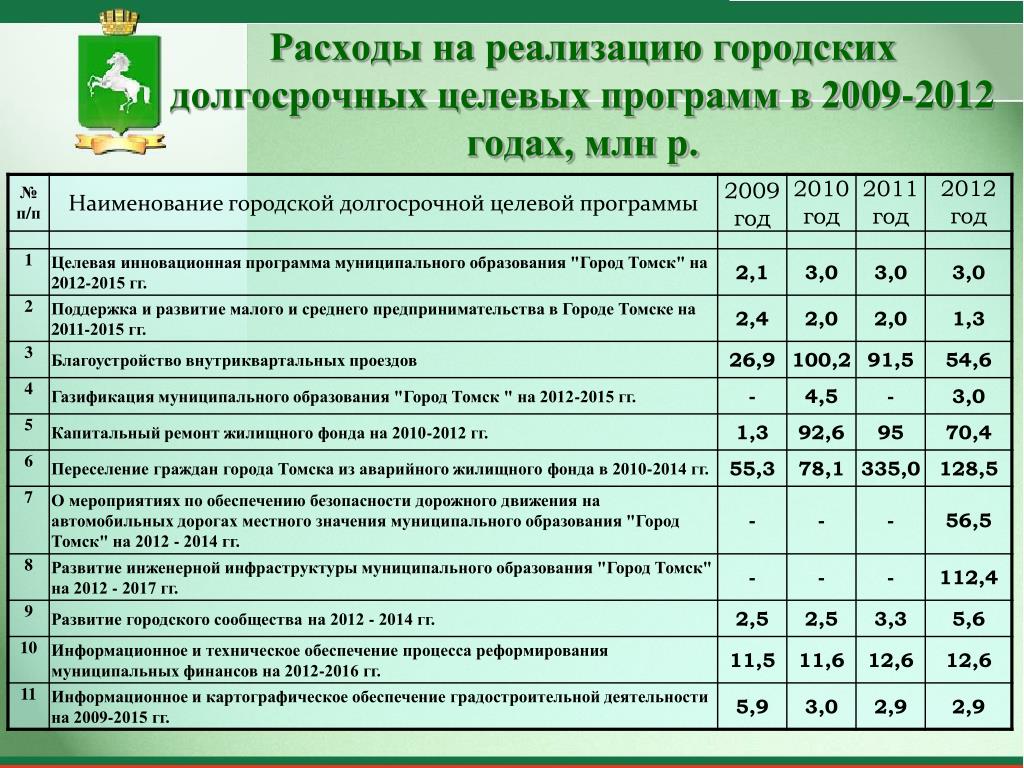 Расходы на реализацию городских долгосрочных целевых программ в 2009-2012 годах, млн р.

| № п/п | Наименование городской долгосрочной целевой программы | 2009 год | 2010 год | 2011 год | 2012 год |
|---|---|---|---|---|---|
| | | | | | |
| 1 | Целевая инновационная программа муниципального образования "Город Томск" на 2012-2015 гг. | 2,1 | 3,0 | 3,0 | 3,0 |
| 2 | Поддержка и развитие малого и среднего предпринимательства в Городе Томске на 2011-2015 гг. | 2,4 | 2,0 | 2,0 | 1,3 |
| 3 | Благоустройство внутриквартальных проездов | 26,9 | 100,2 | 91,5 | 54,6 |
| 4 | Газификация муниципального образования "Город Томск " на 2012-2015 гг. | - | 4,5 | - | 3,0 |
| 5 | Капитальный ремонт жилищного фонда на 2010-2012 гг. | 1,3 | 92,6 | 95 | 70,4 |
| 6 | Переселение граждан города Томска из аварийного жилищного фонда в 2010-2014 гг. | 55,3 | 78,1 | 335,0 | 128,5 |
| 7 | О мероприятиях по обеспечению безопасности дорожного движения на автомобильных дорогах местного значения муниципального образования "Город Томск" на 2012 - 2014 гг. | - | - | - | 56,5 |
| 8 | Развитие инженерной инфраструктуры муниципального образования "Город Томск" на 2012 - 2017 гг. | - | - | - | 112,4 |
| 9 | Развитие городского сообщества на 2012 - 2014 гг. | 2,5 | 2,5 | 3,3 | 5,6 |
| 10 | Информационное и техническое обеспечение процесса реформирования муниципальных финансов на 2012-2016 гг. | 11,5 | 11,6 | 12,6 | 12,6 |
| 11 | Информационное и картографическое обеспечение градостроительной деятельности на 2009-2015 гг. | 5,9 | 3,0 | 2,9 | 2,9 |